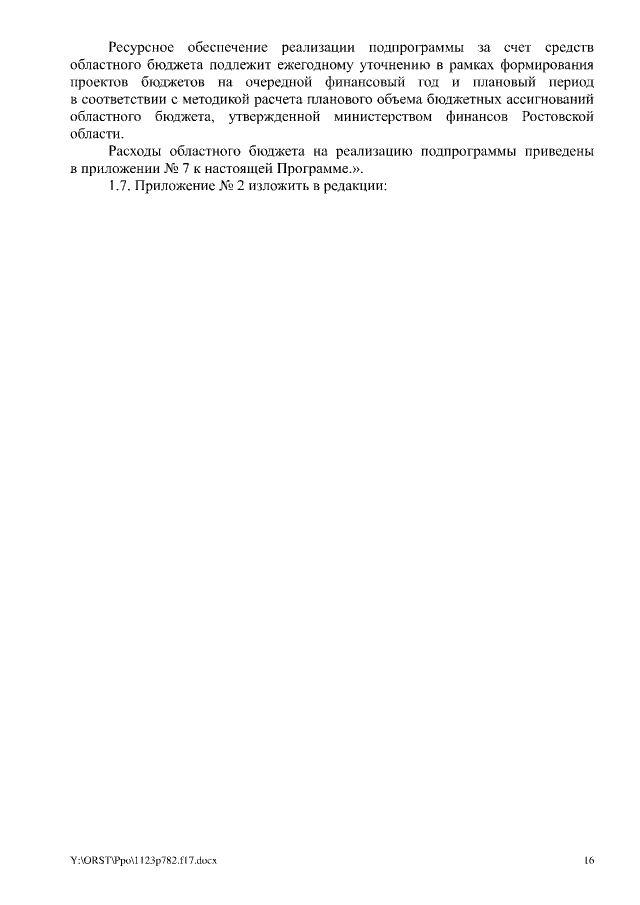 Ресурсное обеспечение реализации подпрограммы за счет средств областного бюджета подлежит ежегодному уточнению в рамках формирования проектов бюджетов на очередной финансовый год и плановый период в соответствии с методикой расчета планового объема бюджетных ассигнований областного бюджета, утвержденной министерством финансов Ростовской области.

Расходы областного бюджета на реализацию подпрограммы приведены в приложении № 7 к настоящей Программе.».

1.7. Приложение № 2 изложить в редакции:

Y:\ORST\Ppo\1123p782.f17.docx

16